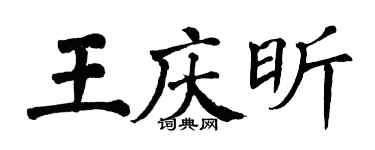 王庆昕
词典网